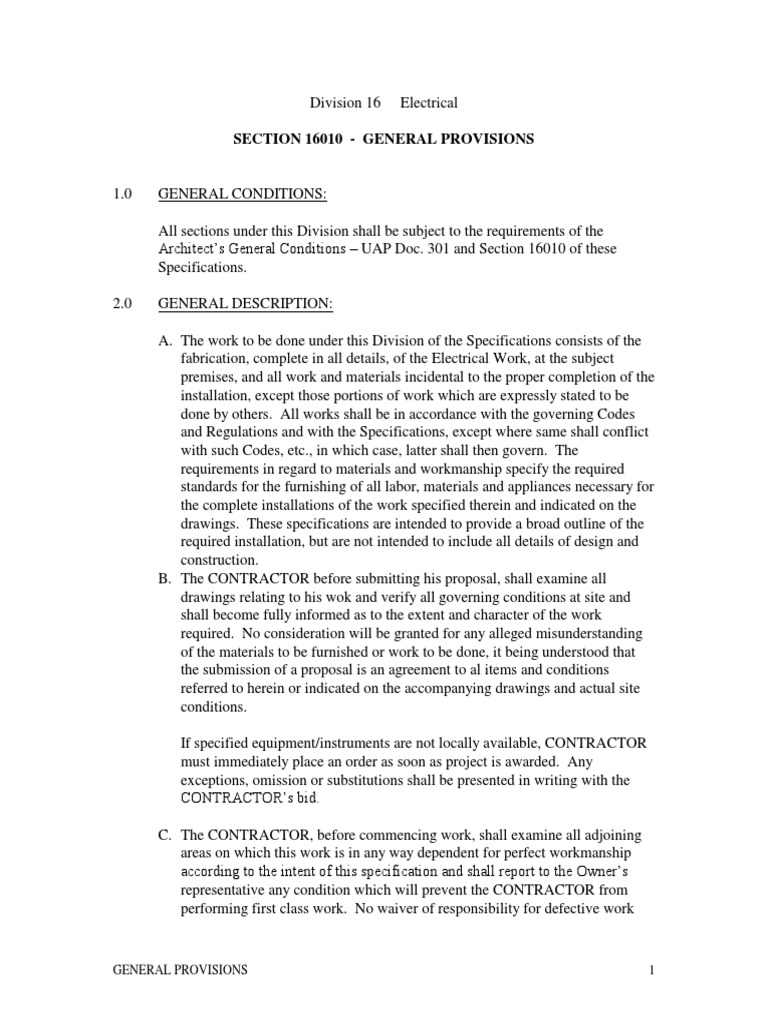 Division 16 Electrical

SECTION 16010 - GENERAL PROVISIONS

1.0 GENERAL CONDITIONS:

All sections under this Division shall be subject to the requirements of the Architect's General Conditions – UAP Doc. 301 and Section 16010 of these Specifications.

2.0 GENERAL DESCRIPTION:

A. The work to be done under this Division of the Specifications consists of the fabrication, complete in all details, of the Electrical Work, at the subject premises, and all work and materials incidental to the proper completion of the installation, except those portions of work which are expressly stated to be done by others. All works shall be in accordance with the governing Codes and Regulations and with the Specifications, except where same shall conflict with such Codes, etc., in which case, latter shall then govern. The requirements in regard to materials and workmanship specify the required standards for the furnishing of all labor, materials and appliances necessary for the complete installations of the work specified therein and indicated on the drawings. These specifications are intended to provide a broad outline of the required installation, but are not intended to include all details of design and construction.

B. The CONTRACTOR before submitting his proposal, shall examine all drawings relating to his wok and verify all governing conditions at site and shall become fully informed as to the extent and character of the work required. No consideration will be granted for any alleged misunderstanding of the materials to be furnished or work to be done, it being understood that the submission of a proposal is an agreement to al items and conditions referred to herein or indicated on the accompanying drawings and actual site conditions.

If specified equipment/instruments are not locally available, CONTRACTOR must immediately place an order as soon as project is awarded. Any exceptions, omission or substitutions shall be presented in writing with the CONTRACTOR's bid.

C. The CONTRACTOR, before commencing work, shall examine all adjoining areas on which this work is in any way dependent for perfect workmanship according to the intent of this specification and shall report to the Owner's representative any condition which will prevent the CONTRACTOR from performing first class work. No waiver of responsibility for defective work

GENERAL PROVISIONS 1